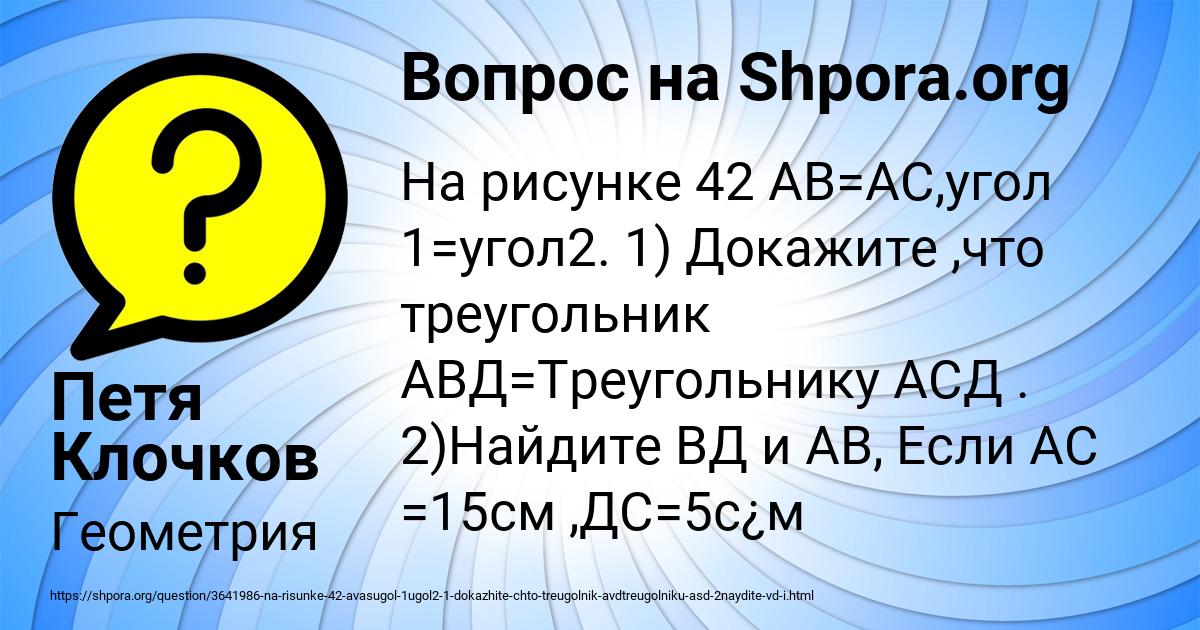 Вопрос на Shpora.org

На рисунке 42 АВ=АС,угол 1=угол2. 1) Докажите ,что треугольник АВД=Треугольнику АСД . 2)Найдите ВД и АВ, Если АС =15см ,ДС=5с¿м

Петя Клочков

Геометрия

https://shpora.org/question/3641986-na-risunke-42-avasugol-1ugol2-1-dokazhite-chto-treugolnik-avdtreugolniku-asd-2naydite-vd-i.html